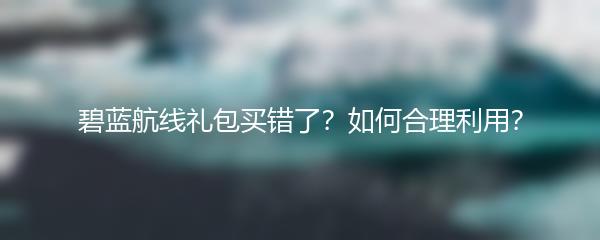 碧蓝航线礼包买错了？如何合理利用？